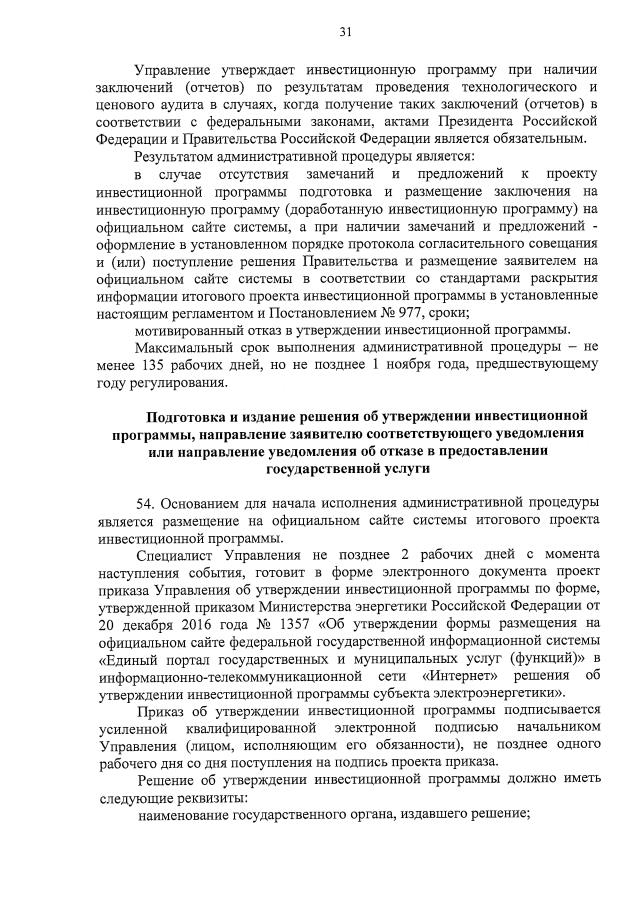 31

Управление утверждает инвестиционную программу при наличии заключений (отчетов) по результатам проведения технологического и ценового аудита в случаях, когда получение таких заключений (отчетов) в соответствии с федеральными законами, актами Президента Российской Федерации и Правительства Российской Федерации является обязательным.

Результатом административной процедуры является:

в случае отсутствия замечаний и предложений к проекту инвестиционной программы подготовка и размещение заключения на инвестиционную программу (доработанную инвестиционную программу) на официальном сайте системы, а при наличии замечаний и предложений - оформление в установленном порядке протокола согласительного совещания и (или) поступление решения Правительства и размещение заявителем на официальном сайте системы в соответствии со стандартами раскрытия информации итогового проекта инвестиционной программы в установленные настоящим регламентом и Постановлением № 977, сроки;

мотивированный отказ в утверждении инвестиционной программы.

Максимальный срок выполнения административной процедуры – не менее 135 рабочих дней, но не позднее 1 ноября года, предшествующему году регулирования.

Подготовка и издание решения об утверждении инвестиционной программы, направление заявителю соответствующего уведомления или направление уведомления об отказе в предоставлении государственной услуги

54. Основанием для начала исполнения административной процедуры является размещение на официальном сайте системы итогового проекта инвестиционной программы.

Специалист Управления не позднее 2 рабочих дней с момента наступления события, готовит в форме электронного документа проект приказа Управления об утверждении инвестиционной программы по форме, утвержденной приказом Министерства энергетики Российской Федерации от 20 декабря 2016 года № 1357 «Об утверждении формы размещения на официальном сайте федеральной государственной информационной системы «Единый портал государственных и муниципальных услуг (функций)» в информационно-телекоммуникационной сети «Интернет» решения об утверждении инвестиционной программы субъекта электроэнергетики».

Приказ об утверждении инвестиционной программы подписывается усиленной квалифицированной электронной подписью начальником Управления (лицом, исполняющим его обязанности), не позднее одного рабочего дня со дня поступления на подпись проекта приказа.

Решение об утверждении инвестиционной программы должно иметь следующие реквизиты:

наименование государственного органа, издавшего решение;